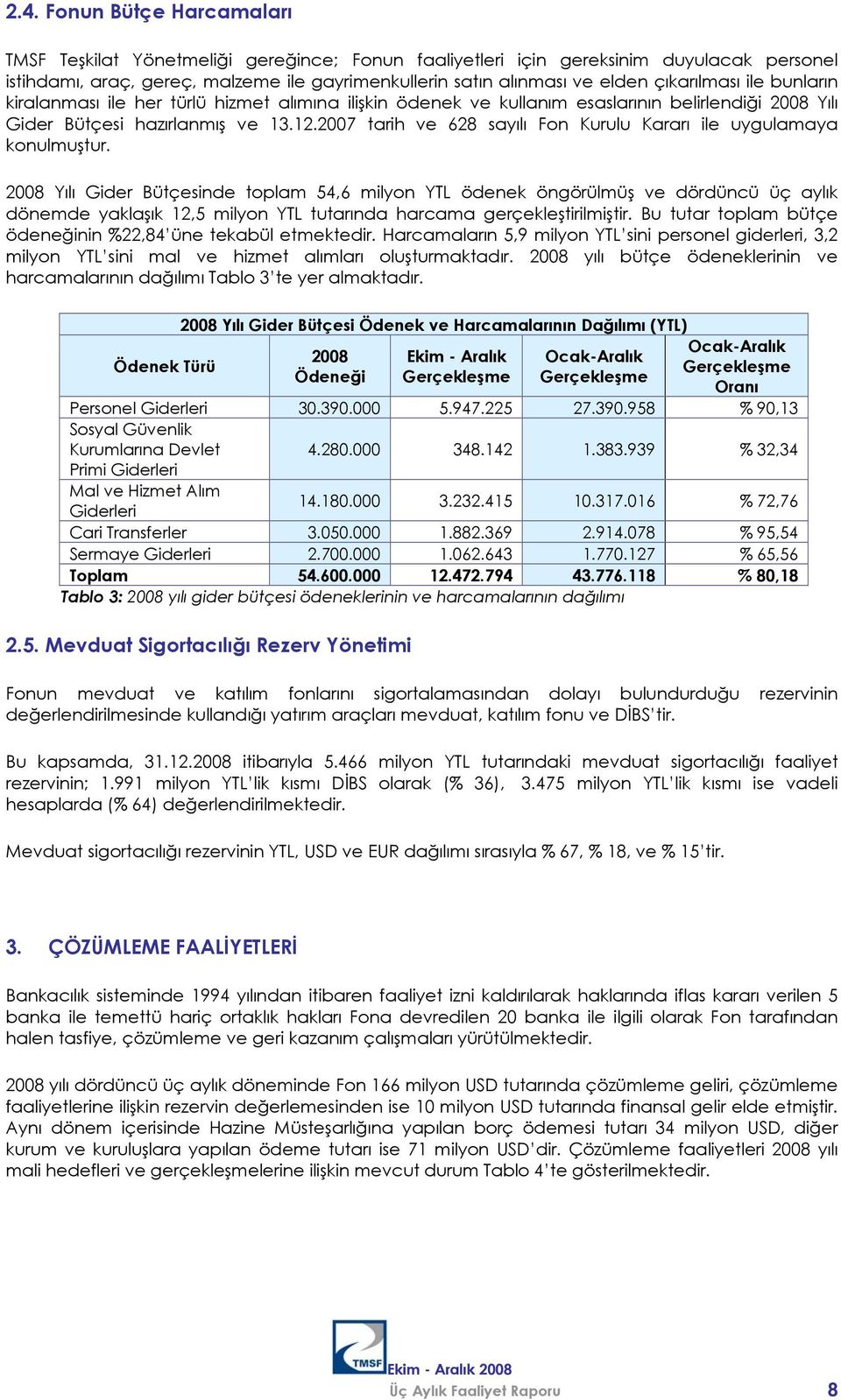 2.4. Fonun Bütçe Harcamaları

TMSF Teşkilat Yönetmeliği gereğince; Fonun faaliyetleri için gereksinim duyulacak personel istihdamı, araç, gereç, malzeme ile gayrimenkullerin satın alınması ve elden çıkarılması ile bunların kiralanması ile her türlü hizmet alımına ilişkin ödenek ve kullanım esaslarının belirlendiği 2008 Yılı Gider Bütçesi hazırlanmış ve 13.12.2007 tarih ve 628 sayılı Fon Kurulu Kararı ile uygulamaya konulmuştur.

2008 Yılı Gider Bütçesinde toplam 54,6 milyon YTL ödenek öngörülmüş ve dördüncü üç aylık dönemde yaklaşık 12,5 milyon YTL tutarında harcama gerçekleştirilmiştir. Bu tutar toplam bütçe ödeneğinin %22,84'üne tekabül etmektedir. Harcamaların 5,9 milyon YTL'sini personel giderleri, 3,2 milyon YTL'sini mal ve hizmet alımları oluşturmaktadır. 2008 yılı bütçe ödeneklerinin ve harcamalarının dağılımı Tablo 3'te yer almaktadır.

2008 Yılı Gider Bütçesi Ödenek ve Harcamalarının Dağılımı (YTL)

| Ödenek Türü | 2008 Ödeneği | Ekim - Aralık Gerçekleşme | Ocak-Aralık Gerçekleşme | Ocak-Aralık Gerçekleşme Oranı |
|---|---|---|---|---|
| Personel Giderleri | 30.390.000 | 5.947.225 | 27.390.958 | % 90,13 |
| Sosyal Güvenlik Kurumlarına Devlet Primi Giderleri | 4.280.000 | 348.142 | 1.383.939 | % 32,34 |
| Mal ve Hizmet Alım Giderleri | 14.180.000 | 3.232.415 | 10.317.016 | % 72,76 |
| Cari Transferler | 3.050.000 | 1.882.369 | 2.914.078 | % 95,54 |
| Sermaye Giderleri | 2.700.000 | 1.062.643 | 1.770.127 | % 65,56 |
| Toplam | 54.600.000 | 12.472.794 | 43.776.118 | % 80,18 |

Tablo 3: 2008 yılı gider bütçesi ödeneklerinin ve harcamalarının dağılımı

2.5. Mevduat Sigortacılığı Rezerv Yönetimi

Fonun mevduat ve katılım fonlarını sigortalamasından dolayı bulundurduğu rezervinin değerlendirilmesinde kullandığı yatırım araçları mevduat, katılım fonu ve DİBS'tir.

Bu kapsamda, 31.12.2008 itibarıyla 5.466 milyon YTL tutarındaki mevduat sigortacılığı faaliyet rezervinin; 1.991 milyon YTL'lik kısmı DİBS olarak (% 36), 3.475 milyon YTL'lik kısmı ise vadeli hesaplarda (% 64) değerlendirilmektedir.

Mevduat sigortacılığı rezervinin YTL, USD ve EUR dağılımı sırasıyla % 67, % 18, ve % 15'tir.

3. ÇÖZÜMLEME FAALİYETLERİ

Bankacılık sisteminde 1994 yılından itibaren faaliyet izni kaldırılarak haklarında iflas kararı verilen 5 banka ile temettü hariç ortaklık hakları Fona devredilen 20 banka ile ilgili olarak Fon tarafından halen tasfiye, çözümleme ve geri kazanım çalışmaları yürütülmektedir.

2008 yılı dördüncü üç aylık döneminde Fon 166 milyon USD tutarında çözümleme geliri, çözümleme faaliyetlerine ilişkin rezervin değerlemesinden ise 10 milyon USD tutarında finansal gelir elde etmiştir. Aynı dönem içerisinde Hazine Müsteşarlığına yapılan borç ödemesi tutarı 34 milyon USD, diğer kurum ve kuruluşlara yapılan ödeme tutarı ise 71 milyon USD'dir. Çözümleme faaliyetleri 2008 yılı mali hedefleri ve gerçekleşmelerine ilişkin mevcut durum Tablo 4'te gösterilmektedir.

TMSF
Ekim - Aralık 2008
Üç Aylık Faaliyet Raporu
8